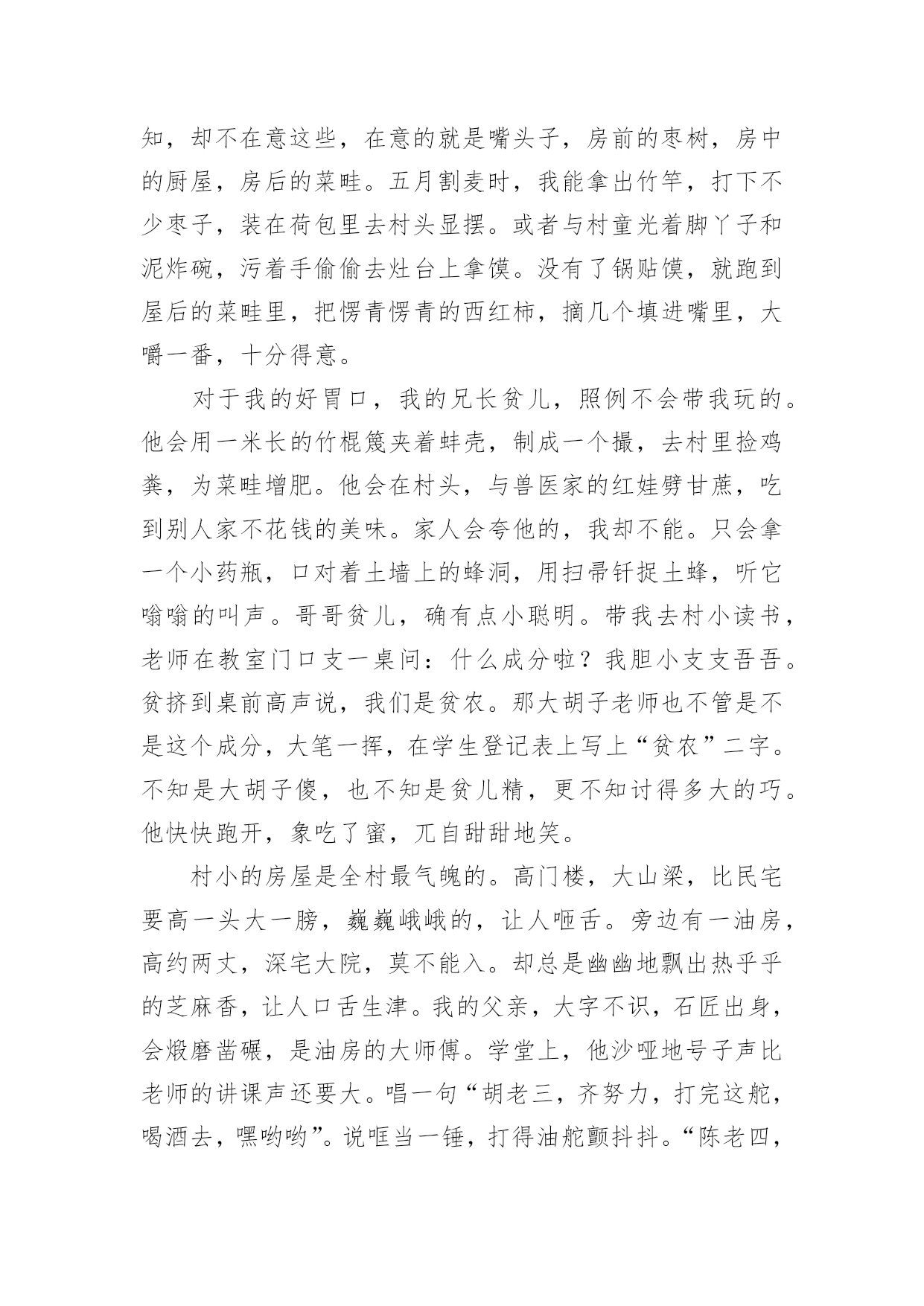 知，却不在意这些，在意的就是嘴头子，房前的枣树，房中的厨屋，房后的菜畦。五月割麦时，我能拿出竹竿，打下不少枣子，装在荷包里去村头显摆。或者与村童光着脚丫子和泥炸碗，污着手偷偷去灶台上拿馍。没有了锅贴馍，就跑到屋后的菜畦里，把愣青愣青的西红柿，摘几个填进嘴里，大嚼一番，十分得意。

对于我的好胃口，我的兄长贫儿，照例不会带我玩的。他会用一米长的竹棍篾夹着蚌壳，制成一个撮，去村里捡鸡粪，为菜畦增肥。他会在村头，与兽医家的红娃劈甘蔗，吃到别人家不花钱的美味。家人会夸他的，我却不能。只会拿一个小药瓶，口对着土墙上的蜂洞，用扫帚钎捉土蜂，听它嗡嗡的叫声。哥哥贫儿，确有点小聪明。带我去村小读书，老师在教室门口支一桌问：什么成分啦？我胆小支支吾吾。贫挤到桌前高声说，我们是贫农。那大胡子老师也不管是不是这个成分，大笔一挥，在学生登记表上写上“贫农”二字。不知是大胡子傻，也不知是贫儿精，更不知讨得多大的巧。他快快跑开，象吃了蜜，兀自甜甜地笑。

村小的房屋是全村最气魄的。高门楼，大山梁，比民宅要高一头大一膀，巍巍峨峨的，让人咂舌。旁边有一油房，高约两丈，深宅大院，莫不能入。却总是幽幽地飘出热乎乎的芝麻香，让人口舌生津。我的父亲，大字不识，石匠出身，会煅磨凿碾，是油房的大师傅。学堂上，他沙哑地号子声比老师的讲课声还要大。唱一句“胡老三，齐努力，打完这舵，喝酒去，嘿哟哟”。说哐当一锤，打得油舵颤抖抖。“陈老四，